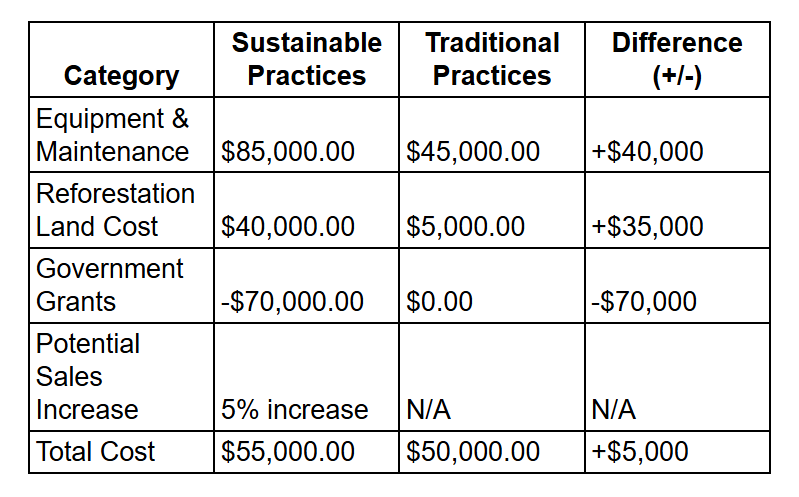 | Category | Sustainable Practices | Traditional Practices | Difference (+/-) |
|---|---|---|---|
| Equipment & Maintenance | $85,000.00 | $45,000.00 | +$40,000 |
| Reforestation Land Cost | $40,000.00 | $5,000.00 | +$35,000 |
| Government Grants | -$70,000.00 | $0.00 | -$70,000 |
| Potential Sales Increase | 5% increase | N/A | N/A |
| Total Cost | $55,000.00 | $50,000.00 | +$5,000 |